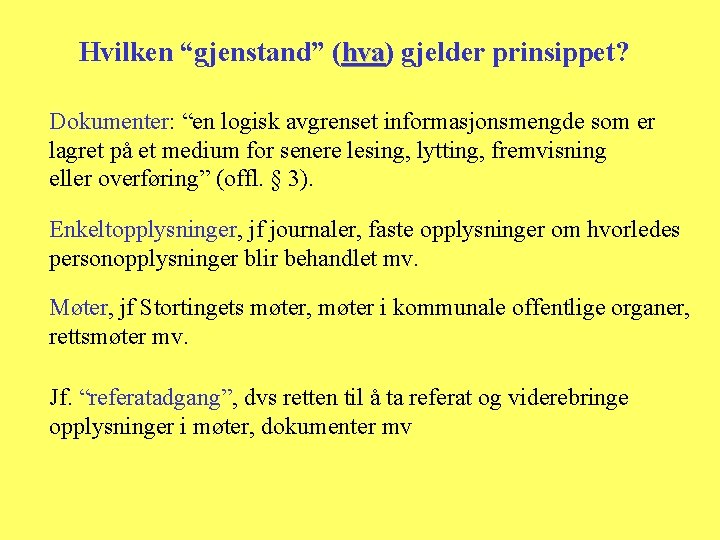 Hvilken "gjenstand" (hva) gjelder prinsippet?

Dokumenter: "en logisk avgrenset informasjonsmengde som er lagret på et medium for senere lesing, lytting, fremvisning eller overføring" (offl. § 3).

Enkeltopplysninger, jf journaler, faste opplysninger om hvorledes personopplysninger blir behandlet mv.

Møter, jf Stortingets møter, møter i kommunale offentlige organer, rettsmøter mv.

Jf. "referatadgang", dvs retten til å ta referat og viderebringe opplysninger i møter, dokumenter mv